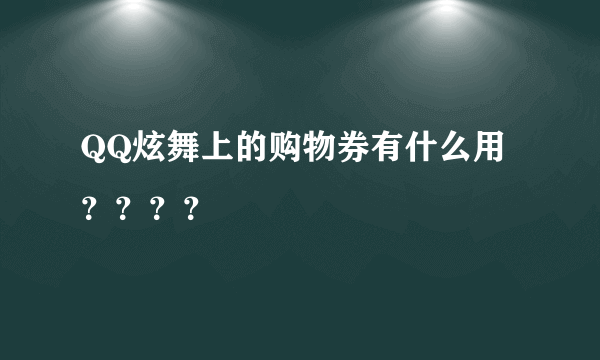 QQ炫舞上的购物券有什么用？？？？